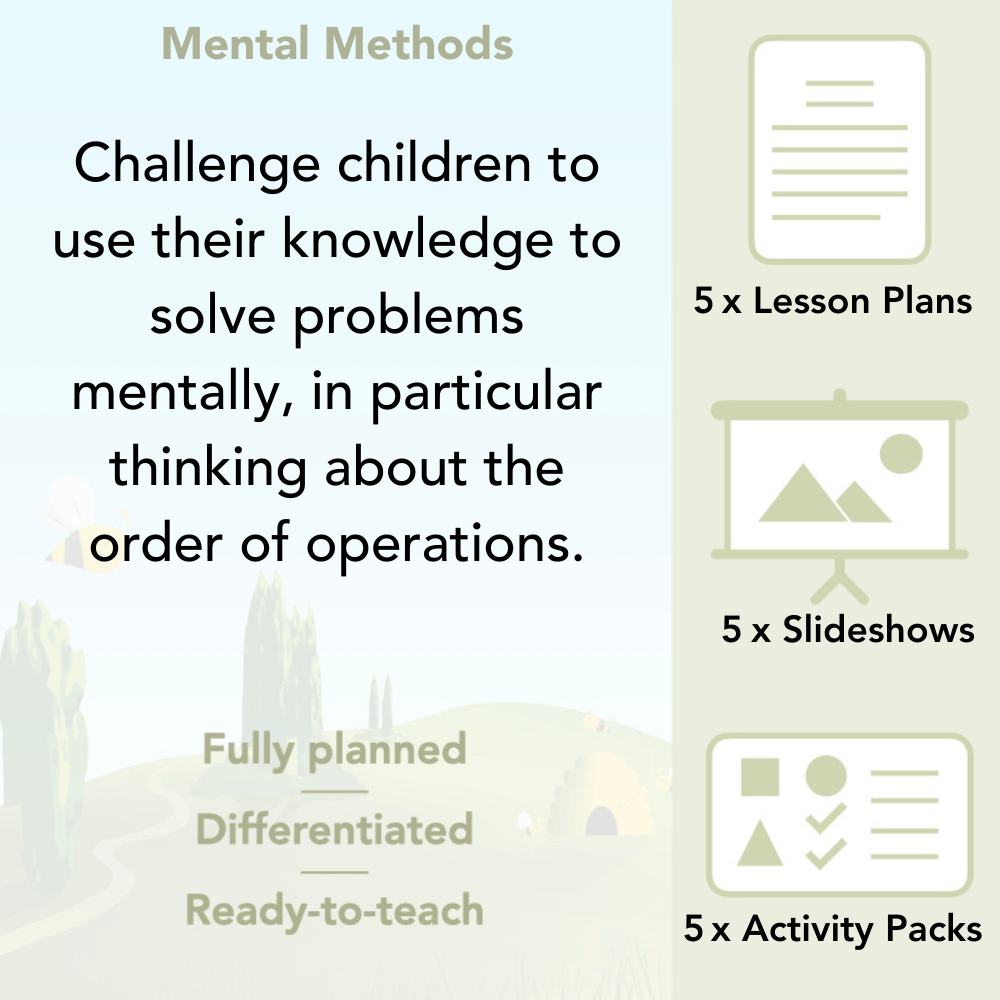 Mental Methods

Challenge children to use their knowledge to solve problems mentally, in particular thinking about the order of operations.

Fully planned

Differentiated

Ready-to-teach

5 x Lesson Plans

5 x Slideshows

5 x Activity Packs